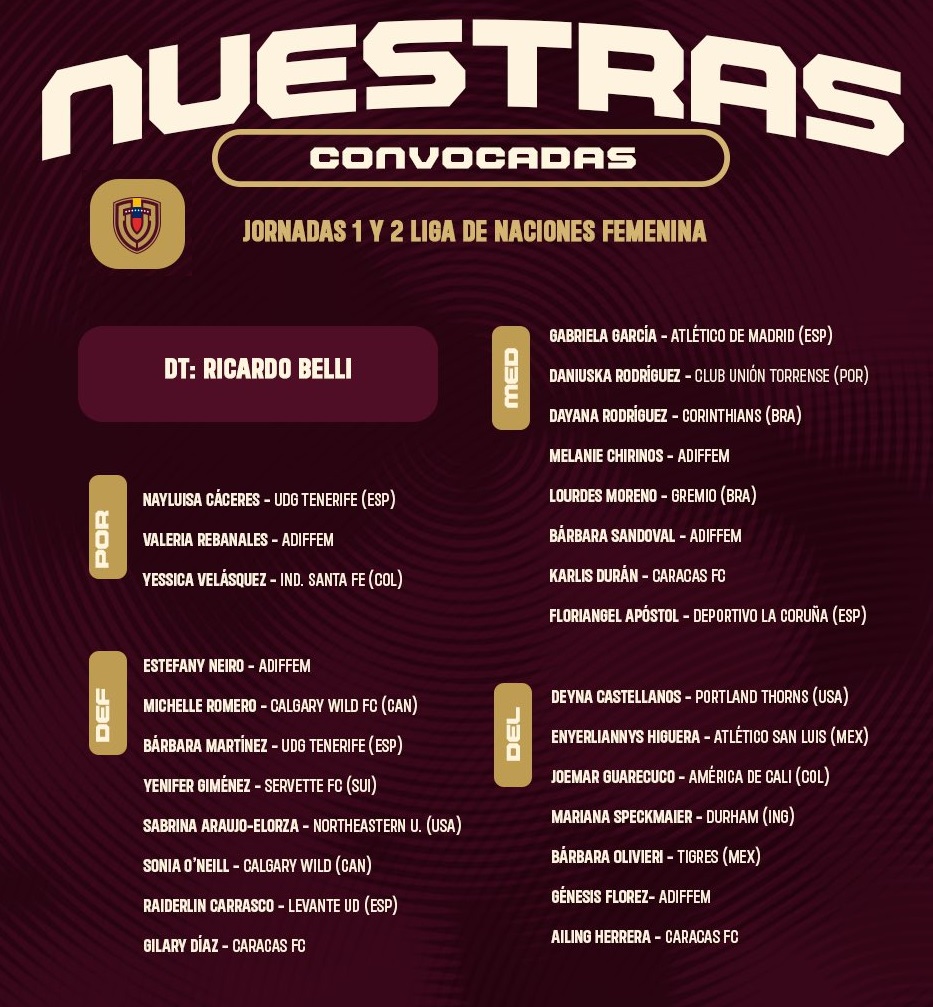 NUESTRAS

CONVOCADAS

JORNADAS 1 Y 2 LIGA DE NACIONES FEMENINA

DT: RICARDO BELLI

POR

NAYLUISA CÁCERES - UDG TENERIFE (ESP)
VALERIA REBANALES - ADIFFEM
YESSICA VELÁSQUEZ - IND. SANTA FE (COL)

DEF

ESTEFANY NEIRO - ADIFFEM
MICHELLE ROMERO - CALGARY WILD FC (CAN)
BÁRBARA MARTÍNEZ - UDG TENERIFE (ESP)
YENIFER GIMÉNEZ - SERVETTE FC (SUI)
SABRINA ARAUJO-ELORZA - NORTHEASTERN U. (USA)
SONIA O'NEILL - CALGARY WILD (CAN)
RAIDERLIN CARRASCO - LEVANTE UD (ESP)
GILARY DÍAZ - CARACAS FC

MED

GABRIELA GARCÍA - ATLÉTICO DE MADRID (ESP)
DANIUSKA RODRÍGUEZ - CLUB UNIÓN TORRENSE (POR)
DAYANA RODRÍGUEZ - CORINTHIANS (BRA)
MELANIE CHIRINOS - ADIFFEM
LOURDES MORENO - GREMIO (BRA)
BÁRBARA SANDOVAL - ADIFFEM
KARLIS DURÁN - CARACAS FC
FLORIANGEL APÓSTOL - DEPORTIVO LA CORUÑA (ESP)

DEL

DEYNA CASTELLANOS - PORTLAND THORNS (USA)
ENYERLIANNYS HIGUERA - ATLÉTICO SAN LUIS (MEX)
JOEMAR GUARECUCO - AMÉRICA DE CALI (COL)
MARIANA SPECKMAIER - DURHAM (ING)
BÁRBARA OLIVIERI - TIGRES (MEX)
GÉNESIS FLOREZ- ADIFFEM
AILING HERRERA - CARACAS FC